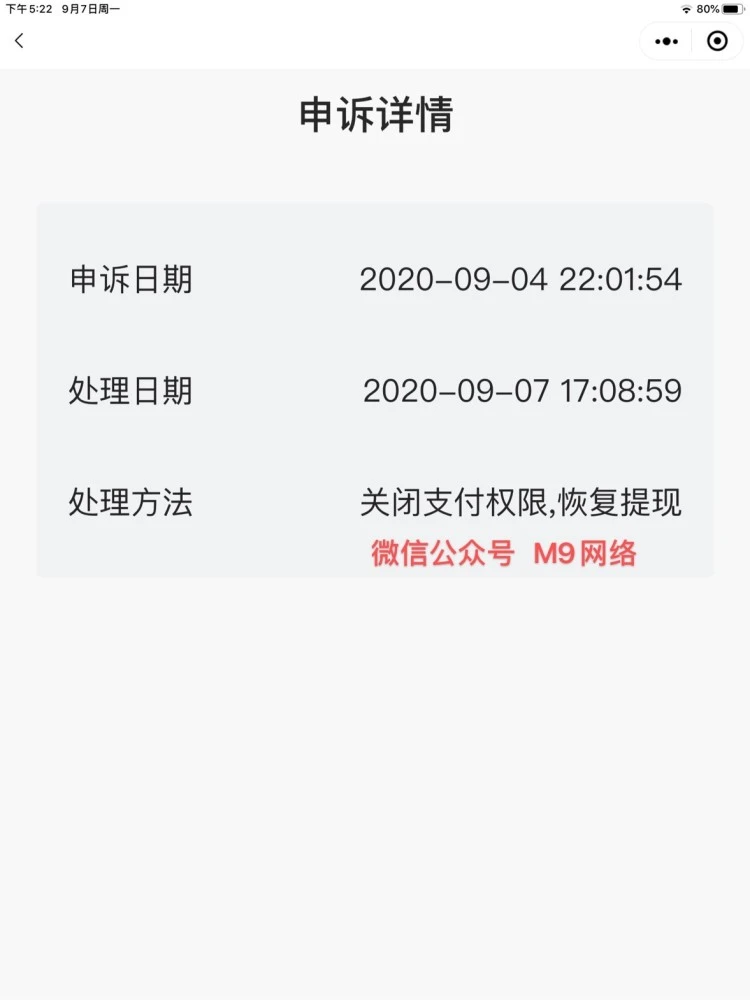 下午5:22 9月7日周一

80%

申诉详情

申诉日期 2020-09-04 22:01:54

处理日期 2020-09-07 17:08:59

处理方法 关闭支付权限,恢复提现

微信公众号 M9网络